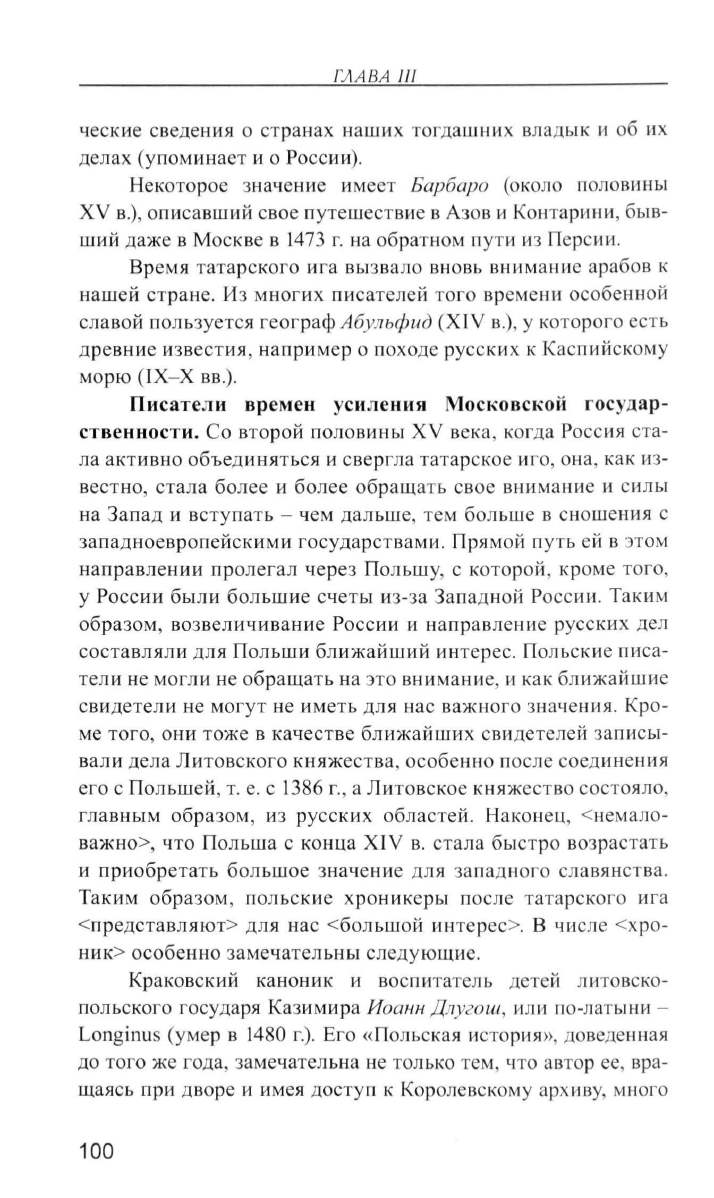 ГЛАВА III

ческие сведения о странах наших тогдашних владык и об их делах (упоминает и о России).

Некоторое значение имеет Барбаро (около половины XV в.), описавший свое путешествие в Азов и Контарини, бывший даже в Москве в 1473 г. на обратном пути из Персии.

Время татарского ига вызвало вновь внимание арабов к нашей стране. Из многих писателей того времени особенной славой пользуется географ Абульфид (XIV в.), у которого есть древние известия, например о походе русских к Каспийскому морю (IX–X вв.).

Писатели времен усиления Московской государственности. Со второй половины XV века, когда Россия стала активно объединяться и свергла татарское иго, она, как известно, стала более и более обращать свое внимание и силы на Запад и вступать – чем дальше, тем больше в сношения с западноевропейскими государствами. Прямой путь ей в этом направлении пролегал через Польшу, с которой, кроме того, у России были большие счеты из-за Западной России. Таким образом, возвеличивание России и направление русских дел составляли для Польши ближайший интерес. Польские писатели не могли не обращать на это внимание, и как ближайшие свидетели не могут не иметь для нас важного значения. Кроме того, они тоже в качестве ближайших свидетелей записывали дела Литовского княжества, особенно после соединения его с Польшей, т. е. с 1386 г., а Литовское княжество состояло, главным образом, из русских областей. Наконец, <немаловажно>, что Польша с конца XIV в. стала быстро возрастать и приобретать большое значение для западного славянства. Таким образом, польские хроникеры после татарского ига <представляют> для нас <большой интерес>. В числе <хроник> особенно замечательны следующие.

Краковский каноник и воспитатель детей литовско-польского государя Казимира Иоанн Длугош, или по-латыни – Longinus (умер в 1480 г.). Его «Польская история», доведенная до того же года, замечательна не только тем, что автор ее, вращаясь при дворе и имея доступ к Королевскому архиву, много

100